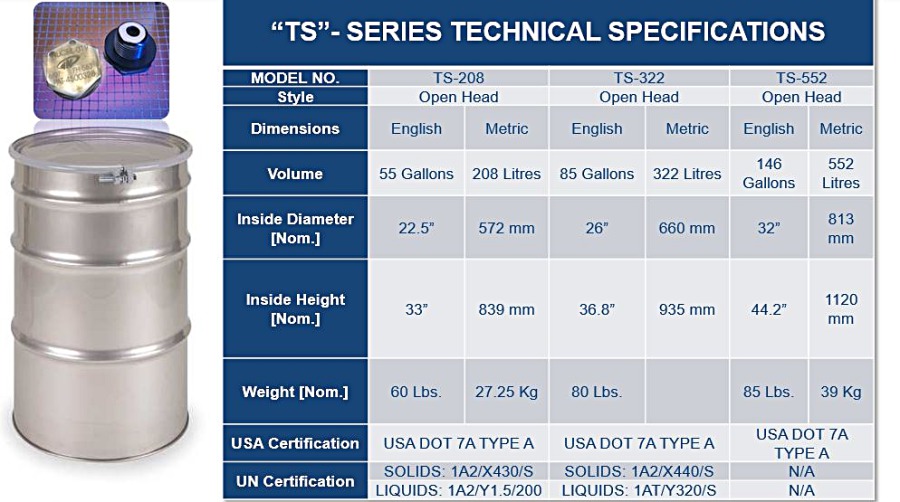 "TS"- SERIES TECHNICAL SPECIFICATIONS

| MODEL NO. | TS-208 | | TS-322 | | TS-552 | |
|---|---|---|---|---|---|---|
| Style | Open Head | | Open Head | | Open Head | |
| Dimensions | English | Metric | English | Metric | English | Metric |
| Volume | 55 Gallons | 208 Litres | 85 Gallons | 322 Litres | 146 Gallons | 552 Litres |
| Inside Diameter [Nom.] | 22.5" | 572 mm | 26" | 660 mm | 32" | 813 mm |
| Inside Height [Nom.] | 33" | 839 mm | 36.8" | 935 mm | 44.2" | 1120 mm |
| Weight [Nom.] | 60 Lbs. | 27.25 Kg | 80 Lbs. | | 85 Lbs. | 39 Kg |
| USA Certification | USA DOT 7A TYPE A | | USA DOT 7A TYPE A | | USA DOT 7A TYPE A | |
| UN Certification | SOLIDS: 1A2/X430/S | | SOLIDS: 1A2/X440/S | | N/A | |
| | LIQUIDS: 1A2/Y1.5/200 | | LIQUIDS: 1AT/Y320/S | | N/A | |